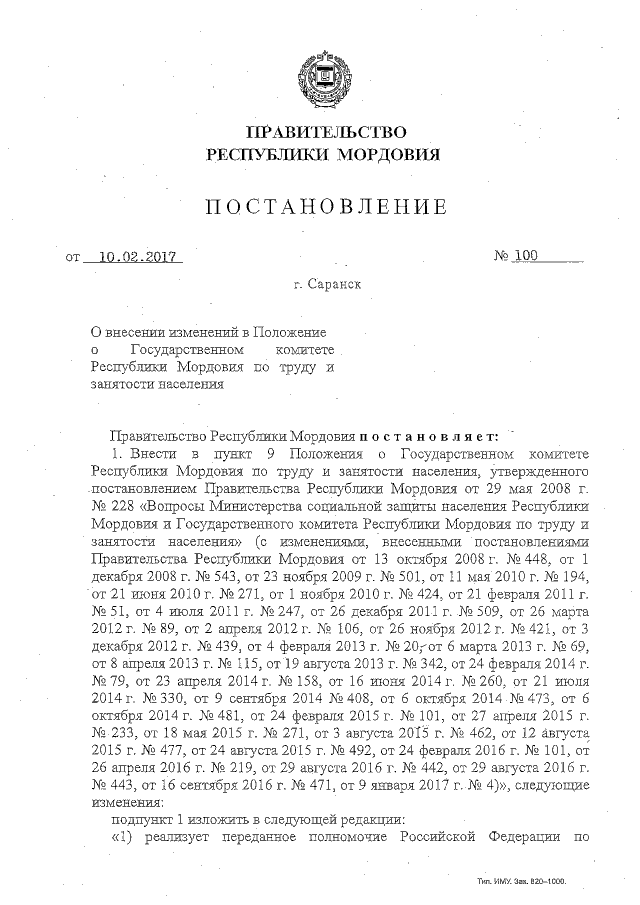 ПРАВИТЕЛЬСТВО
РЕСПУБЛИКИ МОРДОВИЯ

ПОСТАНОВЛЕНИЕ

от 10.02.2017 № 100

г. Саранск

О внесении изменений в Положение о Государственном комитете Республики Мордовия по труду и занятости населения

Правительство Республики Мордовия постановляет:

1. Внести в пункт 9 Положения о Государственном комитете Республики Мордовия по труду и занятости населения, утвержденного постановлением Правительства Республики Мордовия от 29 мая 2008 г. № 228 «Вопросы Министерства социальной защиты населения Республики Мордовия и Государственного комитета Республики Мордовия по труду и занятости населения» (с изменениями, внесенными постановлениями Правительства Республики Мордовия от 13 октября 2008 г. № 448, от 1 декабря 2008 г. № 543, от 23 ноября 2009 г. № 501, от 11 мая 2010 г. № 194, от 21 июня 2010 г. № 271, от 1 ноября 2010 г. № 424, от 21 февраля 2011 г. № 51, от 4 июля 2011 г. № 247, от 26 декабря 2011 г. № 509, от 26 марта 2012 г. № 89, от 2 апреля 2012 г. № 106, от 26 ноября 2012 г. № 421, от 3 декабря 2012 г. № 439, от 4 февраля 2013 г. № 20, от 6 марта 2013 г. № 69, от 8 апреля 2013 г. № 115, от 19 августа 2013 г. № 342, от 24 февраля 2014 г. № 79, от 23 апреля 2014 г. № 158, от 16 июня 2014 г. № 260, от 21 июля 2014 г. № 330, от 9 сентября 2014 № 408, от 6 октября 2014 № 473, от 6 октября 2014 г. № 481, от 24 февраля 2015 г. № 101, от 27 апреля 2015 г. № 233, от 18 мая 2015 г. № 271, от 3 августа 2015 г. № 462, от 12 августа 2015 г. № 477, от 24 августа 2015 г. № 492, от 24 февраля 2016 г. № 101, от 26 апреля 2016 г. № 219, от 29 августа 2016 г. № 442, от 29 августа 2016 г. № 443, от 16 сентября 2016 г. № 471, от 9 января 2017 г. № 4)», следующие изменения:

подпункт 1 изложить в следующей редакции:

«1) реализует переданное полномочие Российской Федерации по

Тип. ИМУ. Зак. 820–1000.